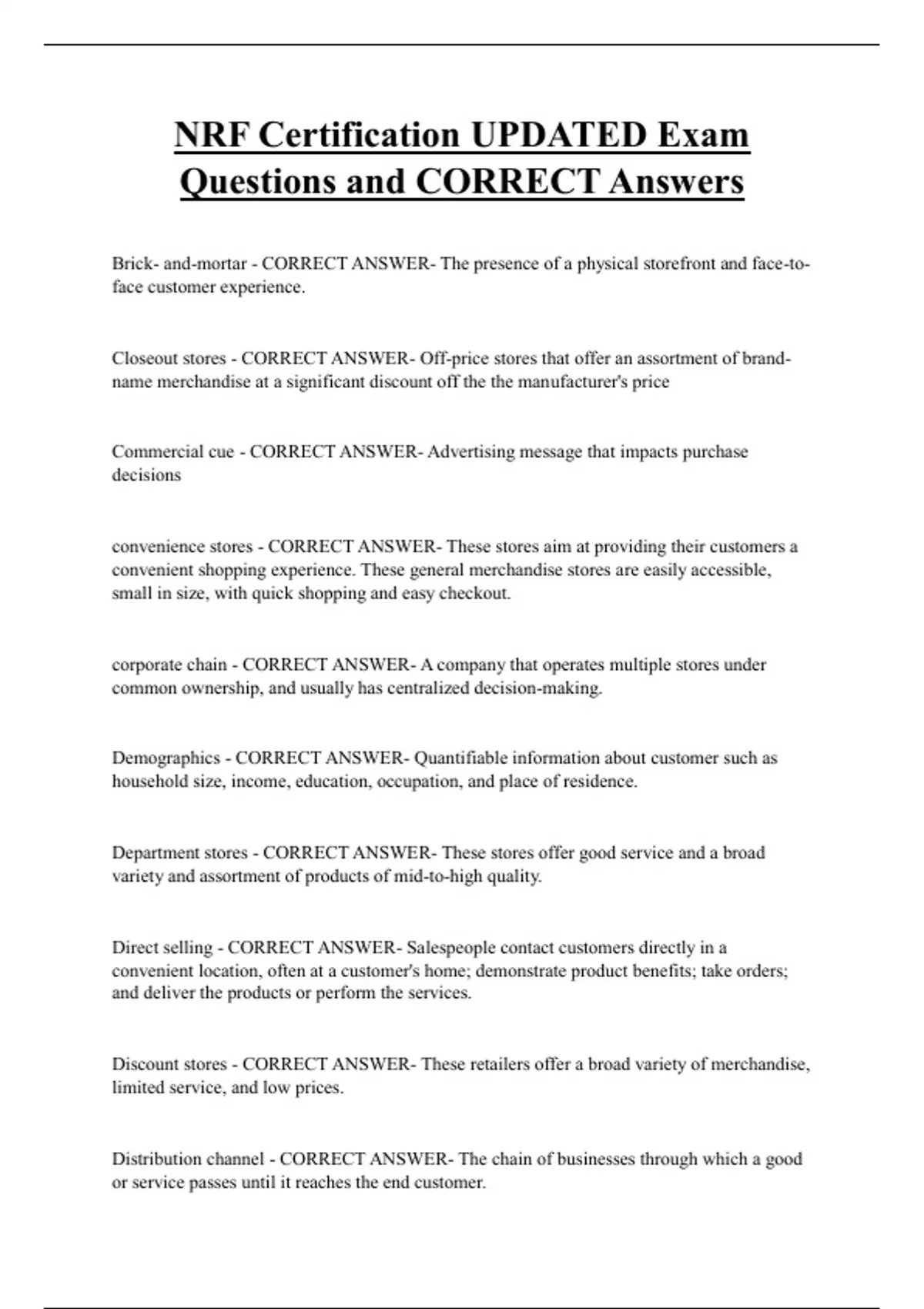 NRF Certification UPDATED Exam Questions and CORRECT Answers

Brick- and-mortar - CORRECT ANSWER- The presence of a physical storefront and face-to-face customer experience.

Closeout stores - CORRECT ANSWER- Off-price stores that offer an assortment of brand-name merchandise at a significant discount off the the manufacturer's price

Commercial cue - CORRECT ANSWER- Advertising message that impacts purchase decisions

convenience stores - CORRECT ANSWER- These stores aim at providing their customers a convenient shopping experience. These general merchandise stores are easily accessible, small in size, with quick shopping and easy checkout.

corporate chain - CORRECT ANSWER- A company that operates multiple stores under common ownership, and usually has centralized decision-making.

Demographics - CORRECT ANSWER- Quantifiable information about customer such as household size, income, education, occupation, and place of residence.

Department stores - CORRECT ANSWER- These stores offer good service and a broad variety and assortment of products of mid-to-high quality.

Direct selling - CORRECT ANSWER- Salespeople contact customers directly in a convenient location, often at a customer's home; demonstrate product benefits; take orders; and deliver the products or perform the services.

Discount stores - CORRECT ANSWER- These retailers offer a broad variety of merchandise, limited service, and low prices.

Distribution channel - CORRECT ANSWER- The chain of businesses through which a good or service passes until it reaches the end customer.